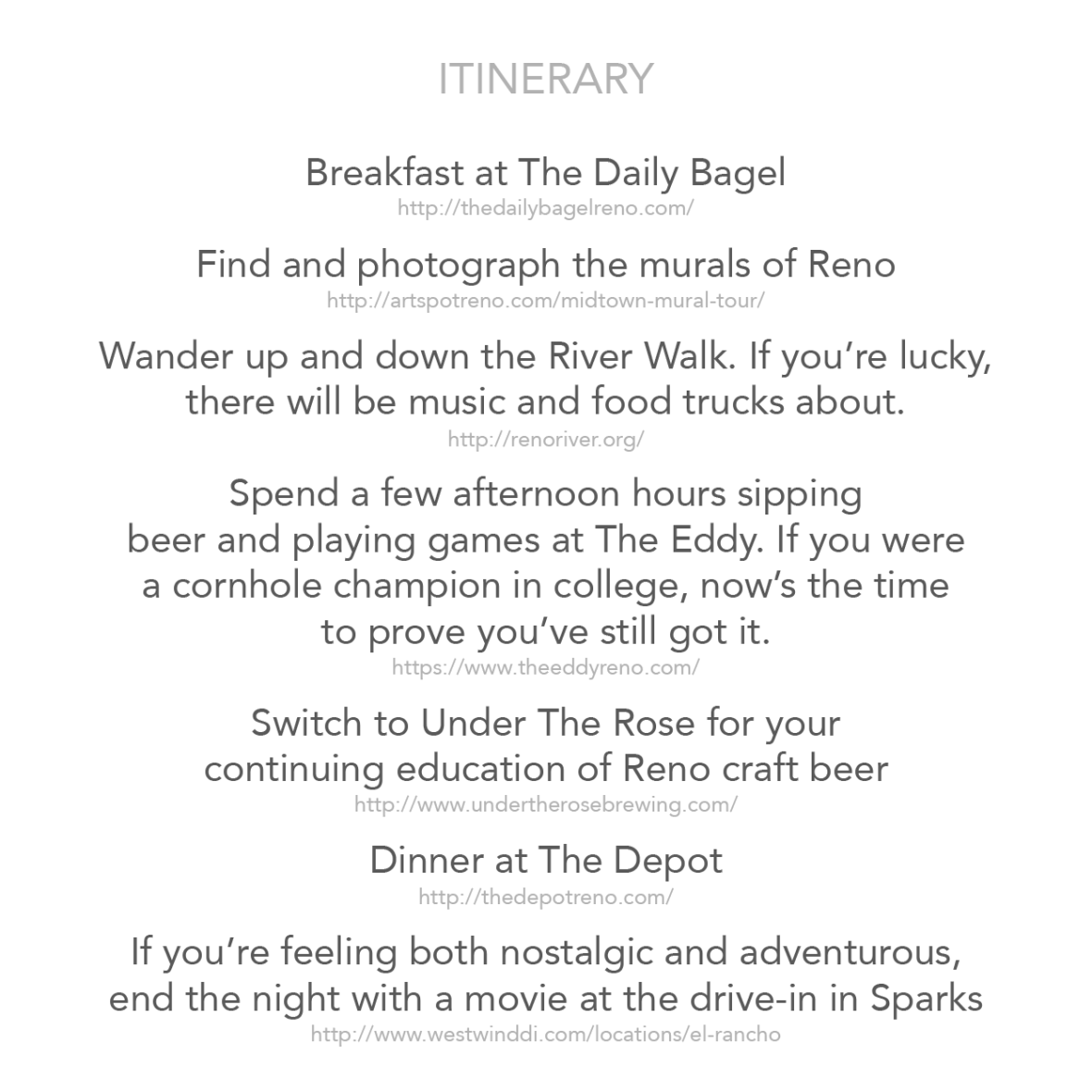 ITINERARY

Breakfast at The Daily Bagel
http://thedailybagelreno.com/

Find and photograph the murals of Reno
http://artspotreno.com/midtown-mural-tour/

Wander up and down the River Walk. If you're lucky, there will be music and food trucks about.
http://renoriver.org/

Spend a few afternoon hours sipping beer and playing games at The Eddy. If you were a cornhole champion in college, now's the time to prove you've still got it.
https://www.theeddyreno.com/

Switch to Under The Rose for your continuing education of Reno craft beer
http://www.undertherosebrewing.com/

Dinner at The Depot
http://thedepotreno.com/

If you're feeling both nostalgic and adventurous, end the night with a movie at the drive-in in Sparks
http://www.westwinddi.com/locations/el-rancho